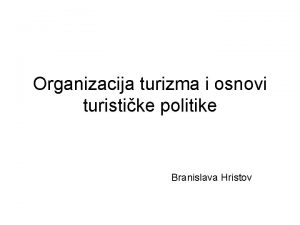 Organizacija turizma i osnovi turističke politike

Branislava Hristov